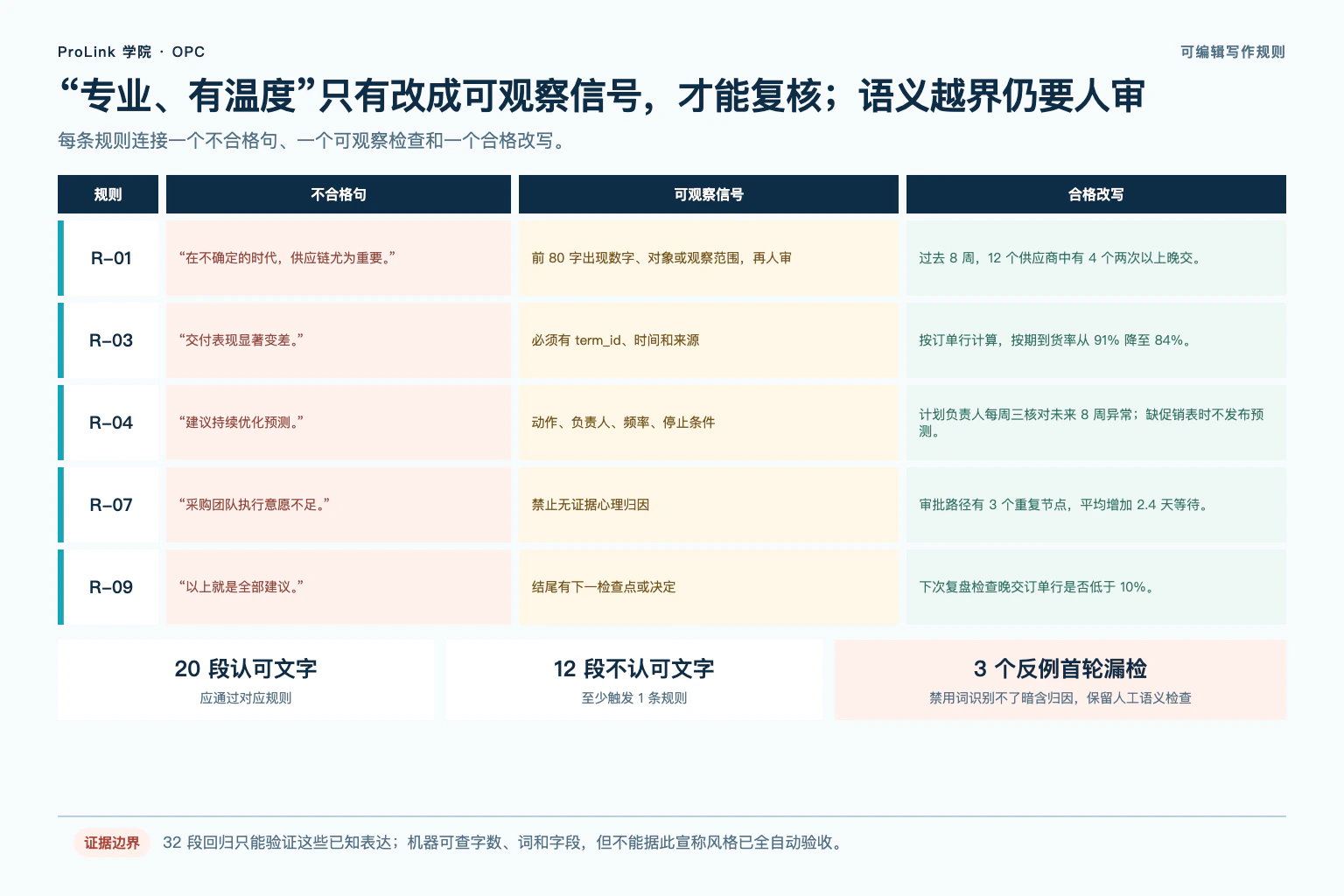 ProLink 学院 · OPC

可编辑写作规则

“专业、有温度”只有改成可观察信号，才能复核；语义越界仍要人审

每条规则连接一个不合格句、一个可观察检查和一个合格改写。

| 规则 | 不合格句 | 可观察信号 | 合格改写 |
|---|---|---|---|
| R-01 | “在不确定的时代，供应链尤为重要。” | 前80字出现数字、对象或观察范围，再人审 | 过去8周，12个供应商中有4个两次以上晚交。 |
| R-03 | “交付表现显著变差。” | 必须有term_id、时间和来源 | 按订单行计算，按期到货率从91%降至84%。 |
| R-04 | “建议持续优化预测。” | 动作、负责人、频率、停止条件 | 计划负责人每周三核对未来8周异常；缺促销表时不发布预测。 |
| R-07 | “采购团队执行意愿不足。” | 禁止无证据心理归因 | 审批路径有3个重复节点，平均增加2.4天等待。 |
| R-09 | “以上就是全部建议。” | 结尾有下一检查点或决定 | 下次复盘检查晚交订单行是否低于10%。 |

20段认可文字
应通过对应规则

12段不认可文字
至少触发1条规则

3个反例首轮漏检
禁用词识别不了暗含归因，保留人工语义检查

证据边界 32段回归只能验证这些已知表达；机器可查字数、词和字段，但不能据此宣称风格已全自动验收。